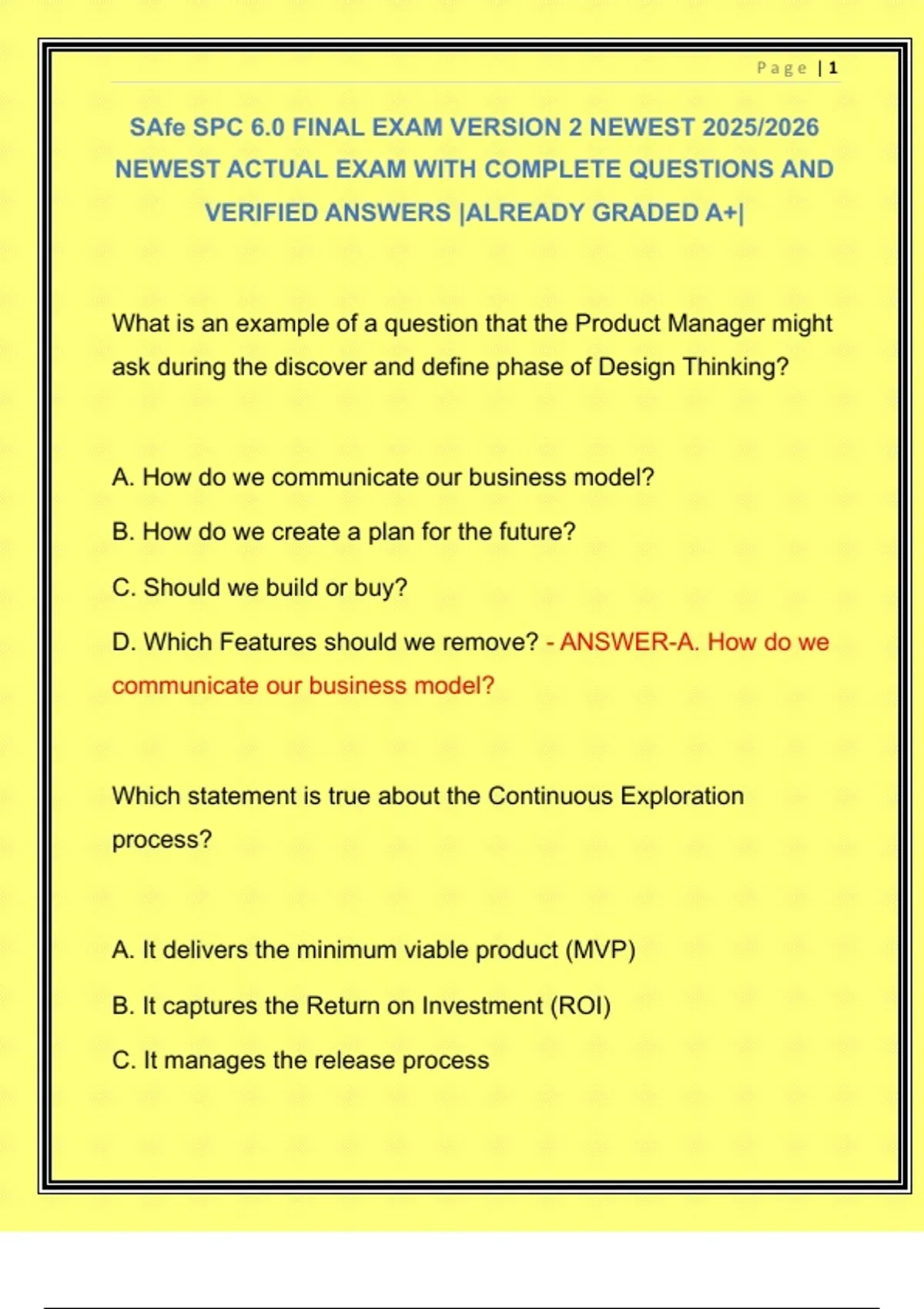 Page | 1

SAfe SPC 6.0 FINAL EXAM VERSION 2 NEWEST 2025/2026 NEWEST ACTUAL EXAM WITH COMPLETE QUESTIONS AND VERIFIED ANSWERS |ALREADY GRADED A+|

What is an example of a question that the Product Manager might ask during the discover and define phase of Design Thinking?

A. How do we communicate our business model?

B. How do we create a plan for the future?

C. Should we build or buy?

D. Which Features should we remove? - ANSWER-A. How do we communicate our business model?

Which statement is true about the Continuous Exploration process?

A. It delivers the minimum viable product (MVP)

B. It captures the Return on Investment (ROI)

C. It manages the release process